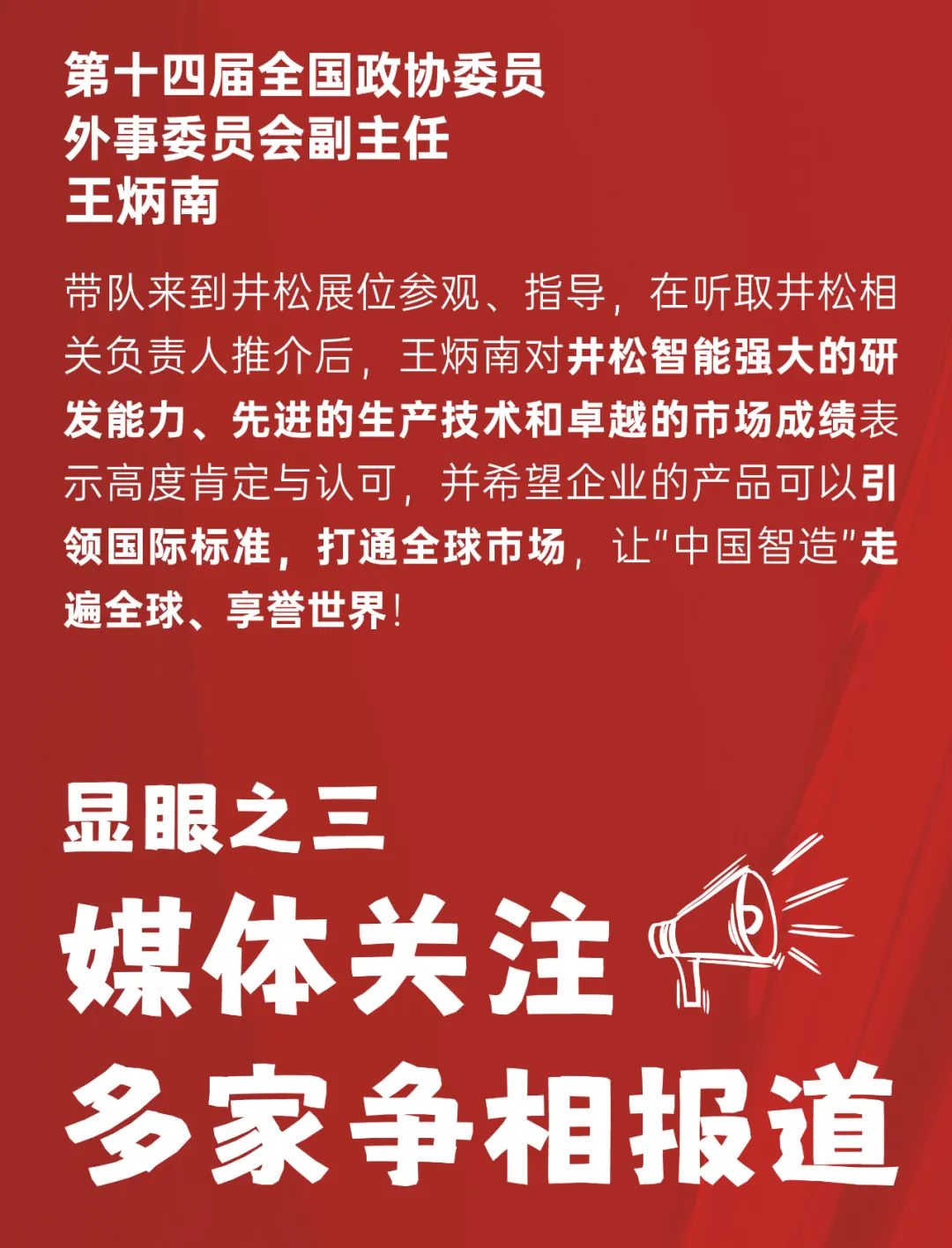 第十四届全国政协委员
外事委员会副主任
王炳南

带队来到井松展位参观、指导，在听取井松相关负责人推介后，王炳南对井松智能强大的研发能力、先进的生产技术和卓越的市场成绩表示高度肯定与认可，并希望企业的产品可以引领国际标准，打通全球市场，让“中国智造”走遍全球、享誉世界！

显眼之三

媒体关注

多家争相报道